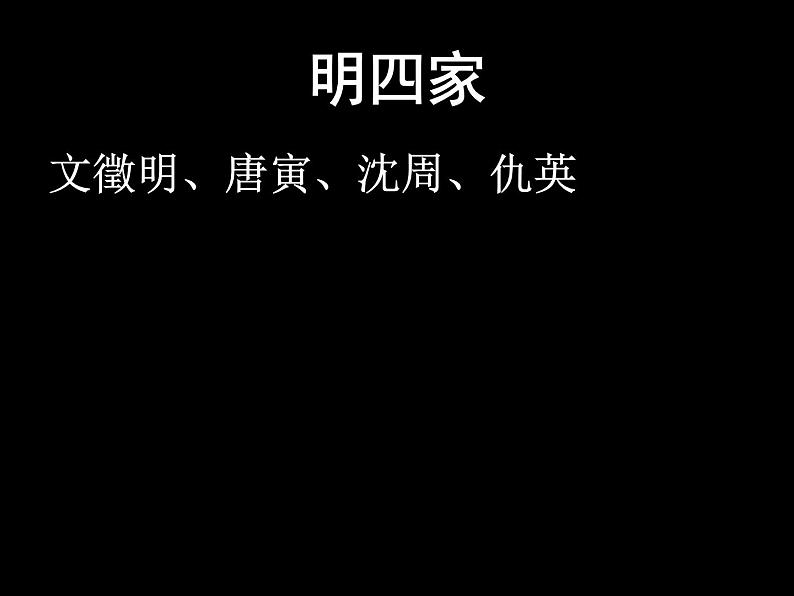 明四家

文徵明、唐寅、沈周、仇英